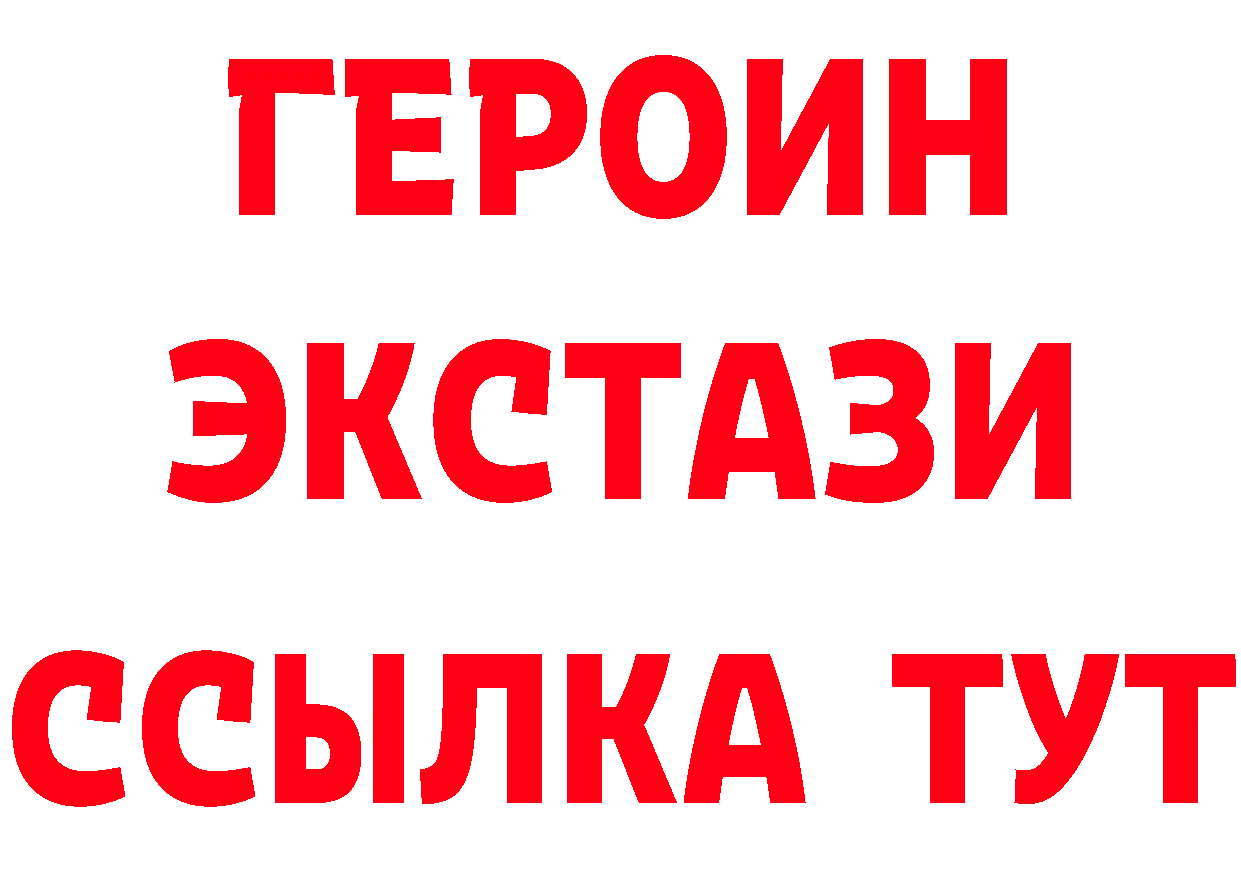 ГЕРОИН
ЭКСТАЗИ
ССЫЛКА ТУТ